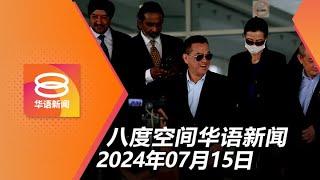 8
华语新闻

八度空间华语新闻
2024年07月15日